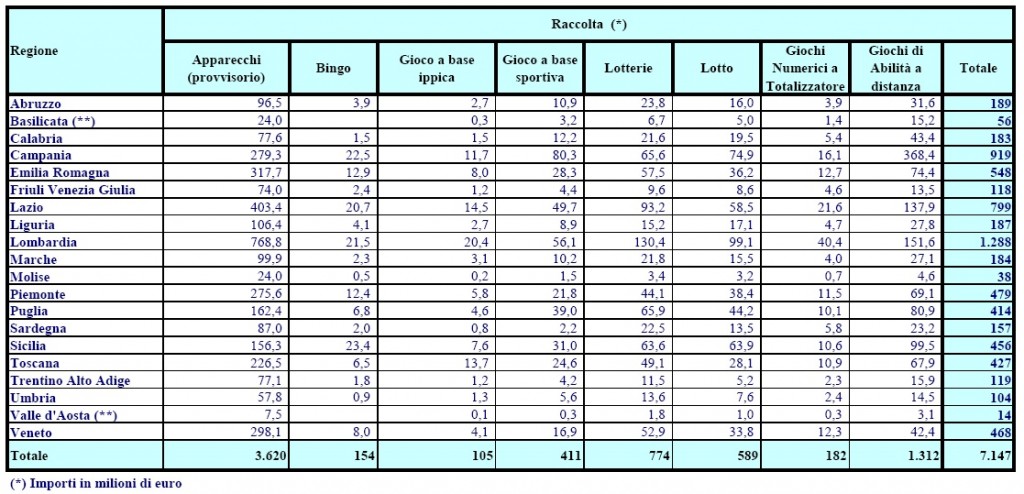 | Regione | Raccolta (*) | | | | | | | | |
|---|---|---|---|---|---|---|---|---|---|
| | Apparecchi (provvisorio) | Bingo | Gioco a base ippica | Gioco a base sportiva | Lotterie | Lotto | Giochi Numerici a Totalizzatore | Giochi di Abilità a distanza | Totale |
| Abruzzo | 96,5 | 3,9 | 2,7 | 10,9 | 23,8 | 16,0 | 3,9 | 31,6 | 189 |
| Basilicata (**) | 24,0 | | 0,3 | 3,2 | 6,7 | 5,0 | 1,4 | 15,2 | 56 |
| Calabria | 77,6 | 1,5 | 1,5 | 12,2 | 21,6 | 19,5 | 5,4 | 43,4 | 183 |
| Campania | 279,3 | 22,5 | 11,7 | 80,3 | 65,6 | 74,9 | 16,1 | 368,4 | 919 |
| Emilia Romagna | 317,7 | 12,9 | 8,0 | 28,3 | 57,5 | 36,2 | 12,7 | 74,4 | 548 |
| Friuli Venezia Giulia | 74,0 | 2,4 | 1,2 | 4,4 | 9,6 | 8,6 | 4,6 | 13,5 | 118 |
| Lazio | 403,4 | 20,7 | 14,5 | 49,7 | 93,2 | 58,5 | 21,6 | 137,9 | 799 |
| Liguria | 106,4 | 4,1 | 2,7 | 8,9 | 15,2 | 17,1 | 4,7 | 27,8 | 187 |
| Lombardia | 768,8 | 21,5 | 20,4 | 56,1 | 130,4 | 99,1 | 40,4 | 151,6 | 1.288 |
| Marche | 99,9 | 2,3 | 3,1 | 10,2 | 21,8 | 15,5 | 4,0 | 27,1 | 184 |
| Molise | 24,0 | 0,5 | 0,2 | 1,5 | 3,4 | 3,2 | 0,7 | 4,6 | 38 |
| Piemonte | 275,6 | 12,4 | 5,8 | 21,8 | 44,1 | 38,4 | 11,5 | 69,1 | 479 |
| Puglia | 162,4 | 6,8 | 4,6 | 39,0 | 65,9 | 44,2 | 10,1 | 80,9 | 414 |
| Sardegna | 87,0 | 2,0 | 0,8 | 2,2 | 22,5 | 13,5 | 5,8 | 23,2 | 157 |
| Sicilia | 156,3 | 23,4 | 7,6 | 31,0 | 63,6 | 63,9 | 10,6 | 99,5 | 456 |
| Toscana | 226,5 | 6,5 | 13,7 | 24,6 | 49,1 | 28,1 | 10,9 | 67,9 | 427 |
| Trentino Alto Adige | 77,1 | 1,8 | 1,2 | 4,2 | 11,5 | 5,2 | 2,3 | 15,9 | 119 |
| Umbria | 57,8 | 0,9 | 1,3 | 5,6 | 13,6 | 7,6 | 2,4 | 14,5 | 104 |
| Valle d'Aosta (**) | 7,5 | | 0,1 | 0,3 | 1,8 | 1,0 | 0,3 | 3,1 | 14 |
| Veneto | 298,1 | 8,0 | 4,1 | 16,9 | 52,9 | 33,8 | 12,3 | 42,4 | 468 |
| Totale | 3.620 | 154 | 105 | 411 | 774 | 589 | 182 | 1.312 | 7.147 |

(*) Importi in milioni di euro